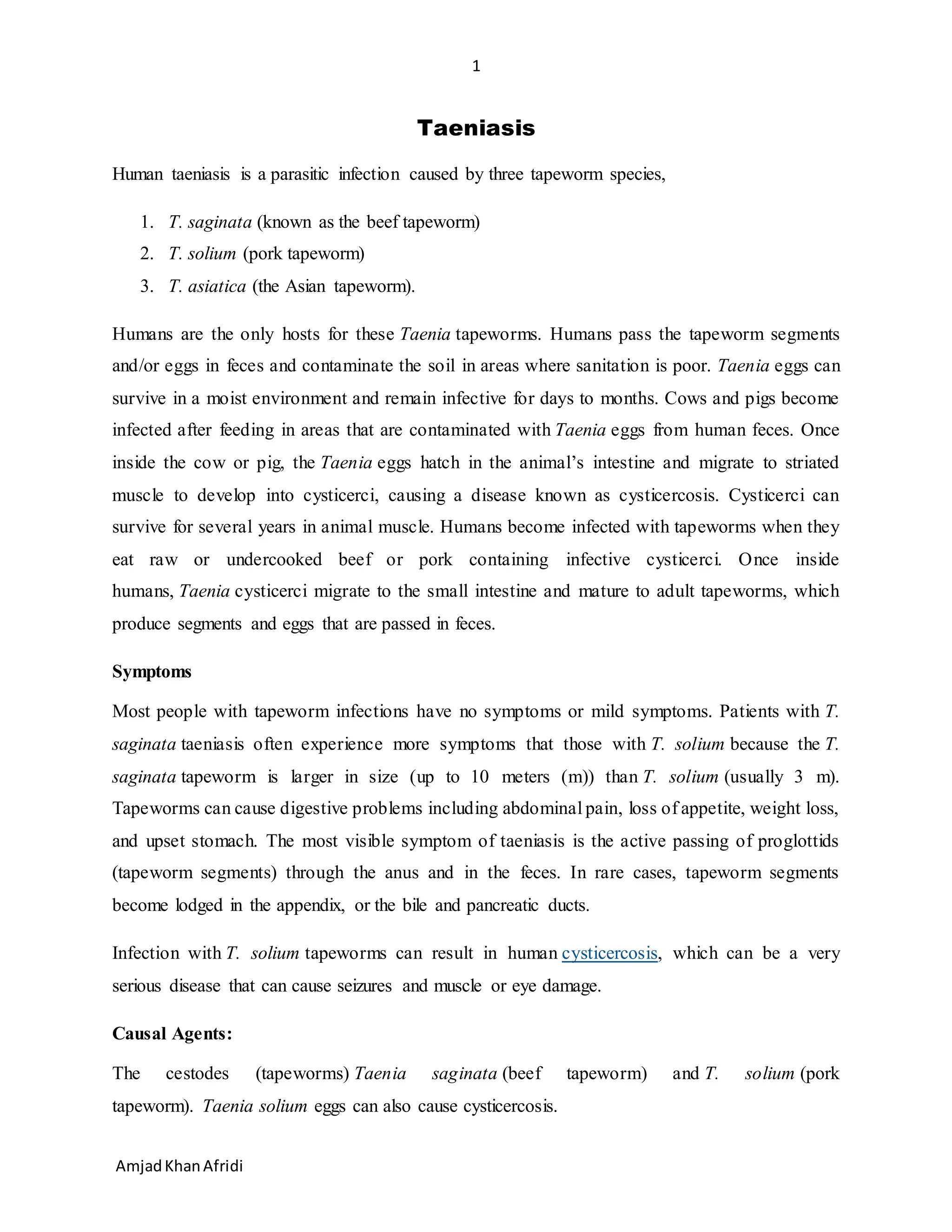 1

Taeniasis

Human taeniasis is a parasitic infection caused by three tapeworm species,

1. T. saginata (known as the beef tapeworm)
2. T. solium (pork tapeworm)
3. T. asiatica (the Asian tapeworm).

Humans are the only hosts for these Taenia tapeworms. Humans pass the tapeworm segments and/or eggs in feces and contaminate the soil in areas where sanitation is poor. Taenia eggs can survive in a moist environment and remain infective for days to months. Cows and pigs become infected after feeding in areas that are contaminated with Taenia eggs from human feces. Once inside the cow or pig, the Taenia eggs hatch in the animal's intestine and migrate to striated muscle to develop into cysticerci, causing a disease known as cysticercosis. Cysticerci can survive for several years in animal muscle. Humans become infected with tapeworms when they eat raw or undercooked beef or pork containing infective cysticerci. Once inside humans, Taenia cysticerci migrate to the small intestine and mature to adult tapeworms, which produce segments and eggs that are passed in feces.

Symptoms

Most people with tapeworm infections have no symptoms or mild symptoms. Patients with T. saginata taeniasis often experience more symptoms that those with T. solium because the T. saginata tapeworm is larger in size (up to 10 meters (m)) than T. solium (usually 3 m). Tapeworms can cause digestive problems including abdominal pain, loss of appetite, weight loss, and upset stomach. The most visible symptom of taeniasis is the active passing of proglottids (tapeworm segments) through the anus and in the feces. In rare cases, tapeworm segments become lodged in the appendix, or the bile and pancreatic ducts.

Infection with T. solium tapeworms can result in human cysticercosis, which can be a very serious disease that can cause seizures and muscle or eye damage.

Causal Agents:

The cestodes (tapeworms) Taenia saginata (beef tapeworm) and T. solium (pork tapeworm). Taenia solium eggs can also cause cysticercosis.

Amjad Khan Afridi